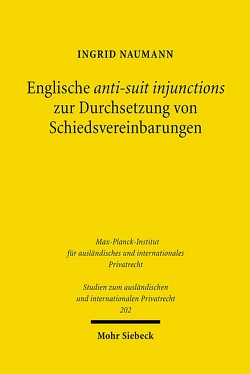 INGRID NAUMANN

Englische anti-suit injunctions zur Durchsetzung von Schiedsvereinbarungen

Max-Planck-Institut für ausländisches und internationales Privatrecht

Studien zum ausländischen und internationalen Privatrecht 202

Mohr Siebeck